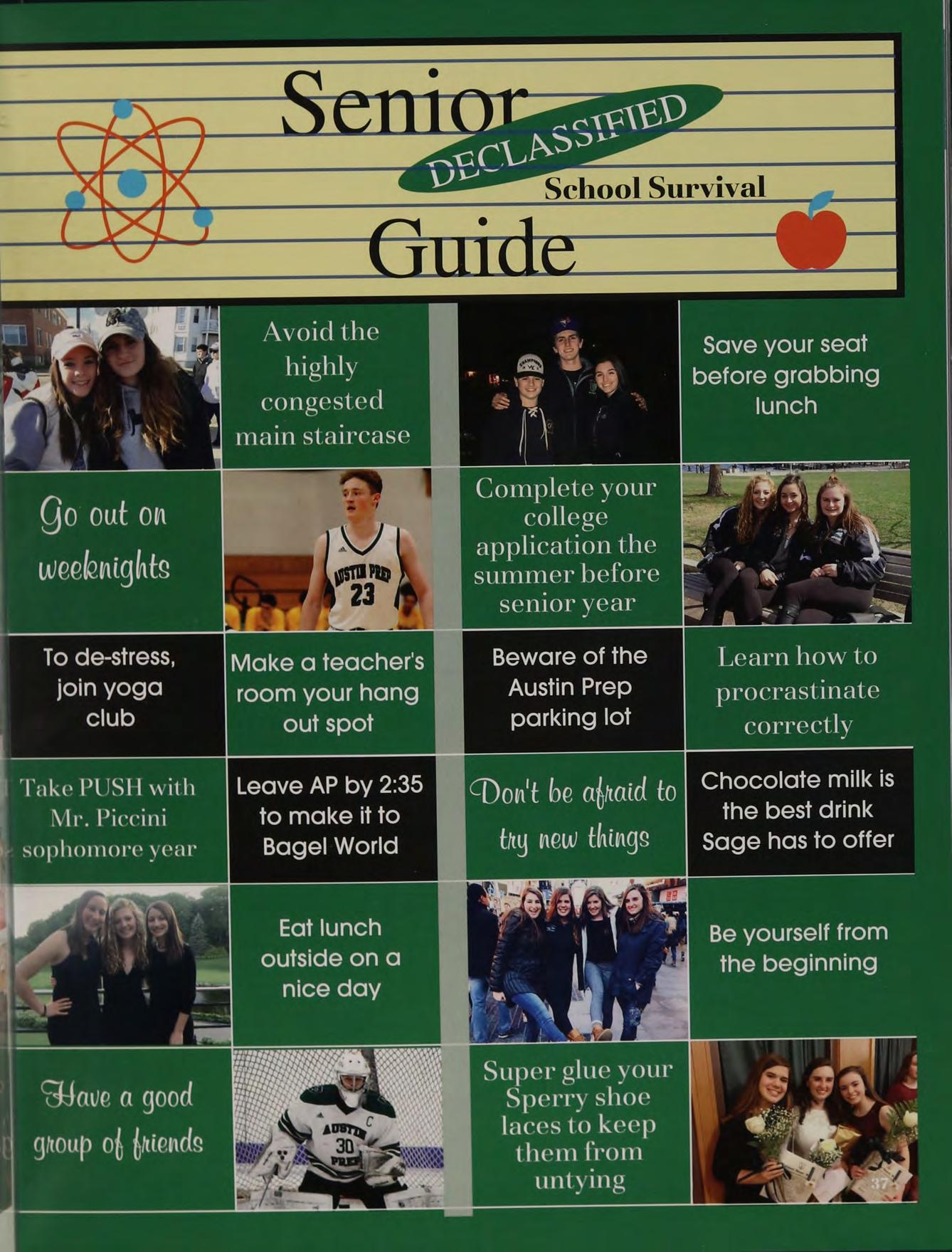 Senior
DECLASSIFIED
School Survival
Guide

Avoid the highly congested main staircase

Save your seat before grabbing lunch

Go out on weeknights

Complete your college application the summer before senior year

To de-stress, join yoga club

Make a teacher's room your hang out spot

Beware of the Austin Prep parking lot

Learn how to procrastinate correctly

Take PUSH with Mr. Piccini sophomore year

Leave AP by 2:35 to make it to Bagel World

Don't be afraid to try new things

Chocolate milk is the best drink Sage has to offer

Eat lunch outside on a nice day

Be yourself from the beginning

Have a good group of friends

Super glue your Sperry shoe laces to keep them from untying

37